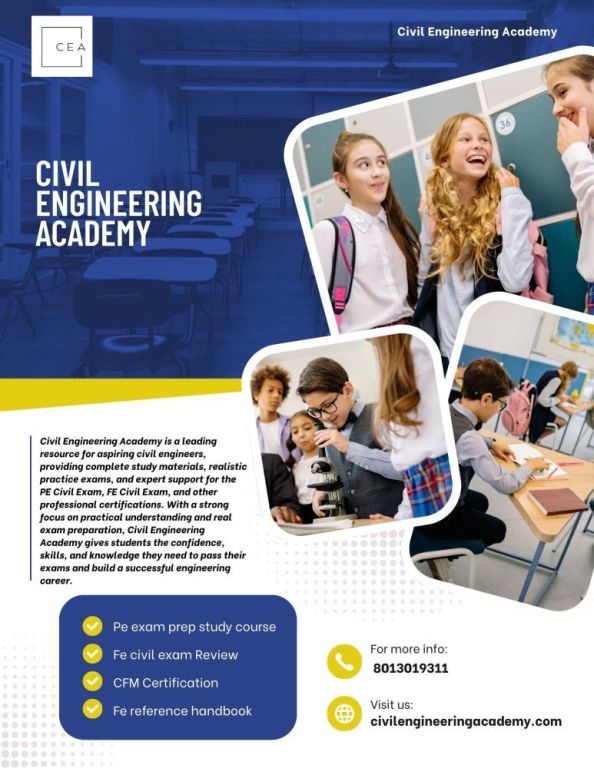 CEA

Civil Engineering Academy

CIVIL ENGINEERING ACADEMY

36

Civil Engineering Academy is a leading resource for aspiring civil engineers, providing complete study materials, realistic practice exams, and expert support for the PE Civil Exam, FE Civil Exam, and other professional certifications. With a strong focus on practical understanding and real exam preparation, Civil Engineering Academy gives students the confidence, skills, and knowledge they need to pass their exams and build a successful engineering career.

Pe exam prep study course
Fe civil exam Review
CFM Certification
Fe reference handbook

For more info:
8013019311

Visit us:
civilengineeringacademy.com